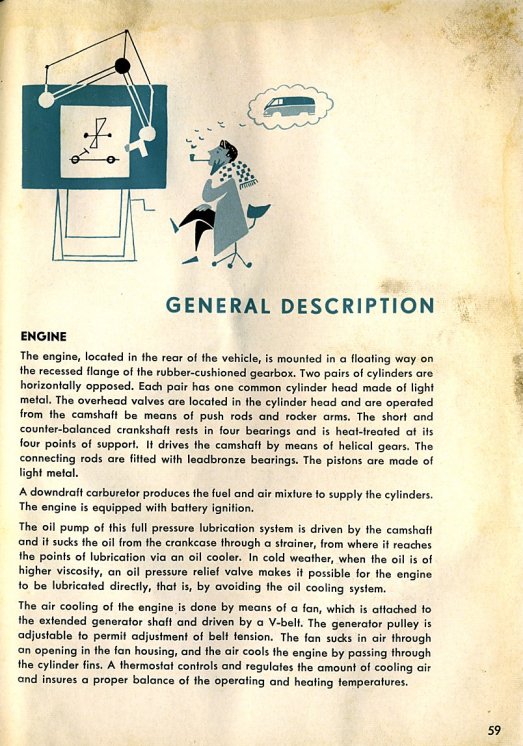 GENERAL DESCRIPTION

ENGINE

The engine, located in the rear of the vehicle, is mounted in a floating way on the recessed flange of the rubber-cushioned gearbox. Two pairs of cylinders are horizontally opposed. Each pair has one common cylinder head made of light metal. The overhead valves are located in the cylinder head and are operated from the camshaft be means of push rods and rocker arms. The short and counter-balanced crankshaft rests in four bearings and is heat-treated at its four points of support. It drives the camshaft by means of helical gears. The connecting rods are fitted with leadbronze bearings. The pistons are made of light metal.

A downdraft carburetor produces the fuel and air mixture to supply the cylinders. The engine is equipped with battery ignition.

The oil pump of this full pressure lubrication system is driven by the camshaft and it sucks the oil from the crankcase through a strainer, from where it reaches the points of lubrication via an oil cooler. In cold weather, when the oil is of higher viscosity, an oil pressure relief valve makes it possible for the engine to be lubricated directly, that is, by avoiding the oil cooling system.

The air cooling of the engine is done by means of a fan, which is attached to the extended generator shaft and driven by a V-belt. The generator pulley is adjustable to permit adjustment of belt tension. The fan sucks in air through an opening in the fan housing, and the air cools the engine by passing through the cylinder fins. A thermostat controls and regulates the amount of cooling air and insures a proper balance of the operating and heating temperatures.

59